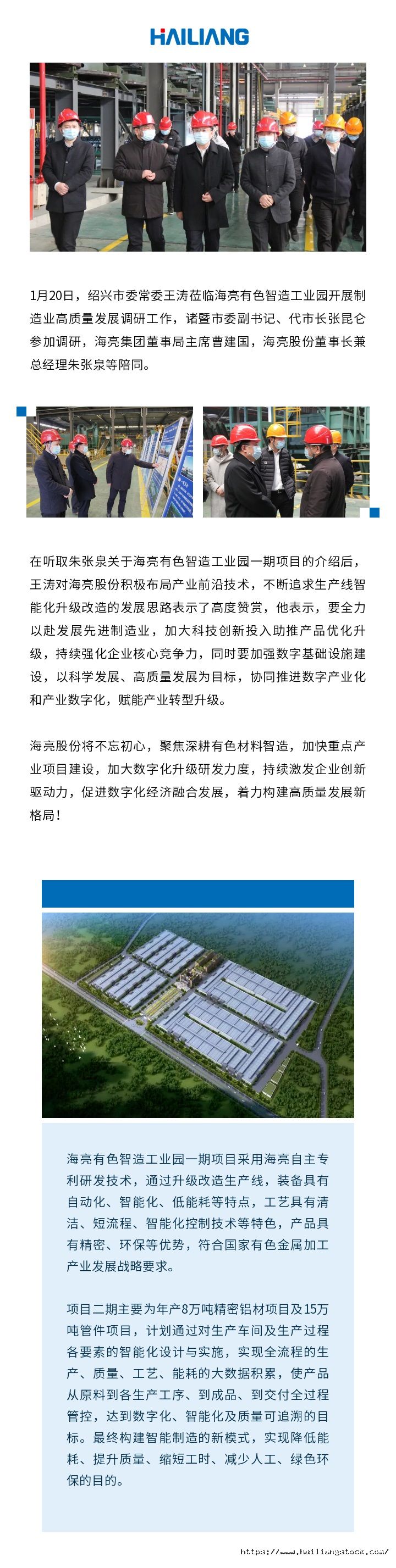 HAILIANG

1月20日，绍兴市委常委王涛莅临海亮有色智造工业园开展制造业高质量发展调研工作，诸暨市委副书记、代市长张昆仑参加调研，海亮集团董事局主席曹建国，海亮股份董事长兼总经理朱张泉等陪同。

在听取朱张泉关于海亮有色智造工业园一期项目的介绍后，王涛对海亮股份积极布局产业前沿技术，不断追求生产线智能化升级改造的发展思路表示了高度赞赏，他表示，要全力以赴发展先进制造业，加大科技创新投入助推产品优化升级，持续强化企业核心竞争力，同时要加强数字基础设施建设，以科学发展、高质量发展为目标，协同推进数字产业化和产业数字化，赋能产业转型升级。

海亮股份将不忘初心，聚焦深耕有色材料智造，加快重点产业项目建设，加大数字化升级研发力度，持续激发企业创新驱动力，促进数字化经济融合发展，着力构建高质量发展新格局！

海亮有色智造工业园一期项目采用海亮自主专利研发技术，通过升级改造生产线，装备具有自动化、智能化、低能耗等特点，工艺具有清洁、短流程、智能化控制技术等特色，产品具有精密、环保等优势，符合国家有色金属加工产业发展战略要求。

项目二期主要为年产8万吨精密铝材项目及15万吨管件项目，计划通过对生产车间及生产过程各要素的智能化设计与实施，实现全流程的生产、质量、工艺、能耗的大数据积累，使产品从原料到各生产工序、到成品、到交付全过程管控，达到数字化、智能化及质量可追溯的目标。最终构建智能制造的新模式，实现降低能耗、提升质量、缩短工时、减少人工、绿色环保的目的。

https://www.hailiangstock.com/